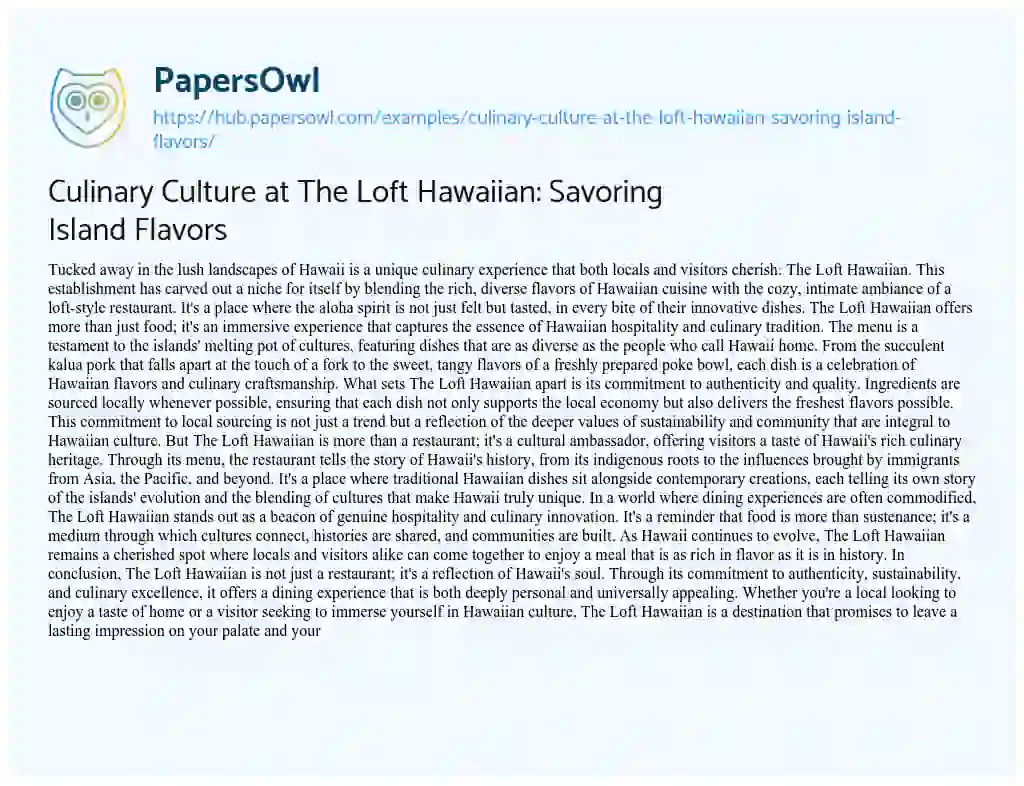 PapersOwl

https://hub.papersowl.com/examples/culinary-culture-at-the-loft-hawaiian-savoring-island-flavors/

Culinary Culture at The Loft Hawaiian: Savoring Island Flavors

Tucked away in the lush landscapes of Hawaii is a unique culinary experience that both locals and visitors cherish: The Loft Hawaiian. This establishment has carved out a niche for itself by blending the rich, diverse flavors of Hawaiian cuisine with the cozy, intimate ambiance of a loft-style restaurant. It's a place where the aloha spirit is not just felt but tasted, in every bite of their innovative dishes. The Loft Hawaiian offers more than just food; it's an immersive experience that captures the essence of Hawaiian hospitality and culinary tradition. The menu is a testament to the islands' melting pot of cultures, featuring dishes that are as diverse as the people who call Hawaii home. From the succulent kalua pork that falls apart at the touch of a fork to the sweet, tangy flavors of a freshly prepared poke bowl, each dish is a celebration of Hawaiian flavors and culinary craftsmanship. What sets The Loft Hawaiian apart is its commitment to authenticity and quality. Ingredients are sourced locally whenever possible, ensuring that each dish not only supports the local economy but also delivers the freshest flavors possible. This commitment to local sourcing is not just a trend but a reflection of the deeper values of sustainability and community that are integral to Hawaiian culture. But The Loft Hawaiian is more than a restaurant; it's a cultural ambassador, offering visitors a taste of Hawaii's rich culinary heritage. Through its menu, the restaurant tells the story of Hawaii's history, from its indigenous roots to the influences brought by immigrants from Asia, the Pacific, and beyond. It's a place where traditional Hawaiian dishes sit alongside contemporary creations, each telling its own story of the islands' evolution and the blending of cultures that make Hawaii truly unique. In a world where dining experiences are often commodified, The Loft Hawaiian stands out as a beacon of genuine hospitality and culinary innovation. It's a reminder that food is more than sustenance; it's a medium through which cultures connect, histories are shared, and communities are built. As Hawaii continues to evolve, The Loft Hawaiian remains a cherished spot where locals and visitors alike can come together to enjoy a meal that is as rich in flavor as it is in history. In conclusion, The Loft Hawaiian is not just a restaurant; it's a reflection of Hawaii's soul. Through its commitment to authenticity, sustainability, and culinary excellence, it offers a dining experience that is both deeply personal and universally appealing. Whether you're a local looking to enjoy a taste of home or a visitor seeking to immerse yourself in Hawaiian culture, The Loft Hawaiian is a destination that promises to leave a lasting impression on your palate and your